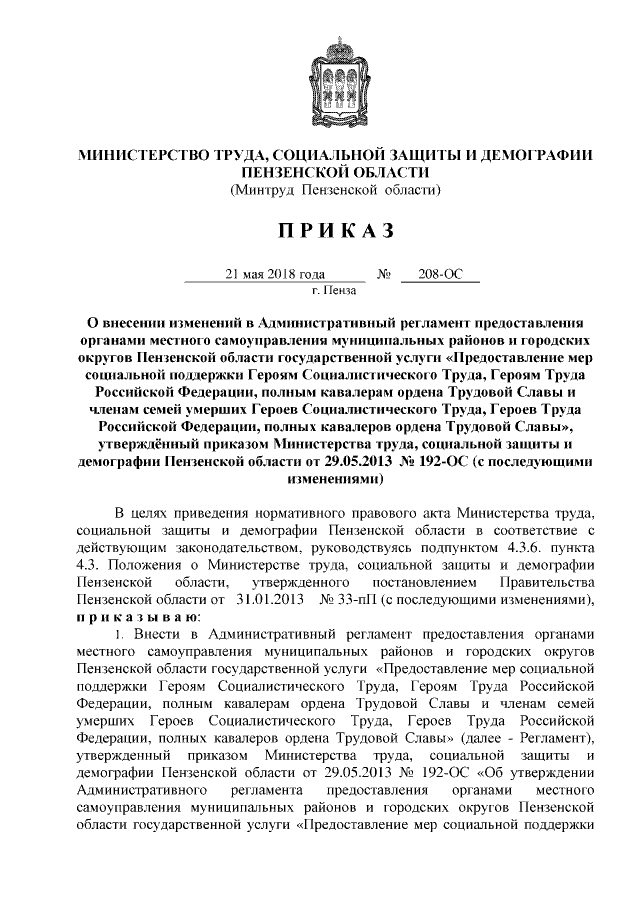 МИНИСТЕРСТВО ТРУДА, СОЦИАЛЬНОЙ ЗАЩИТЫ И ДЕМОГРАФИИ ПЕНЗЕНСКОЙ ОБЛАСТИ
(Минтруд Пензенской области)

П Р И К А З

21 мая 2018 года № 208-ОС
г. Пенза

О внесении изменений в Административный регламент предоставления органами местного самоуправления муниципальных районов и городских округов Пензенской области государственной услуги «Предоставление мер социальной поддержки Героям Социалистического Труда, Героям Труда Российской Федерации, полным кавалерам ордена Трудовой Славы и членам семей умерших Героев Социалистического Труда, Героев Труда Российской Федерации, полных кавалеров ордена Трудовой Славы», утверждённый приказом Министерства труда, социальной защиты и демографии Пензенской области от 29.05.2013 № 192-ОС (с последующими изменениями)

В целях приведения нормативного правового акта Министерства труда, социальной защиты и демографии Пензенской области в соответствие с действующим законодательством, руководствуясь подпунктом 4.3.6. пункта 4.3. Положения о Министерстве труда, социальной защиты и демографии Пензенской области, утвержденного постановлением Правительства Пензенской области от 31.01.2013 № 33-пП (с последующими изменениями), п р и к а з ы в а ю:

1. Внести в Административный регламент предоставления органами местного самоуправления муниципальных районов и городских округов Пензенской области государственной услуги «Предоставление мер социальной поддержки Героям Социалистического Труда, Героям Труда Российской Федерации, полным кавалерам ордена Трудовой Славы и членам семей умерших Героев Социалистического Труда, Героев Труда Российской Федерации, полных кавалеров ордена Трудовой Славы» (далее - Регламент), утвержденный приказом Министерства труда, социальной защиты и демографии Пензенской области от 29.05.2013 № 192-ОС «Об утверждении Административного регламента предоставления органами местного самоуправления муниципальных районов и городских округов Пензенской области государственной услуги «Предоставление мер социальной поддержки